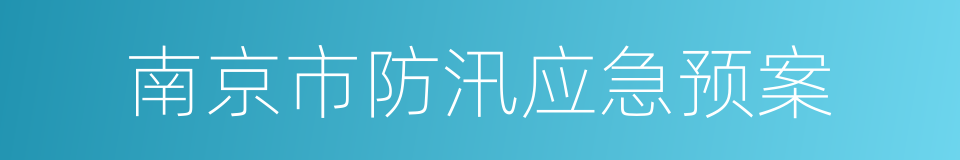 南京市防汛应急预案